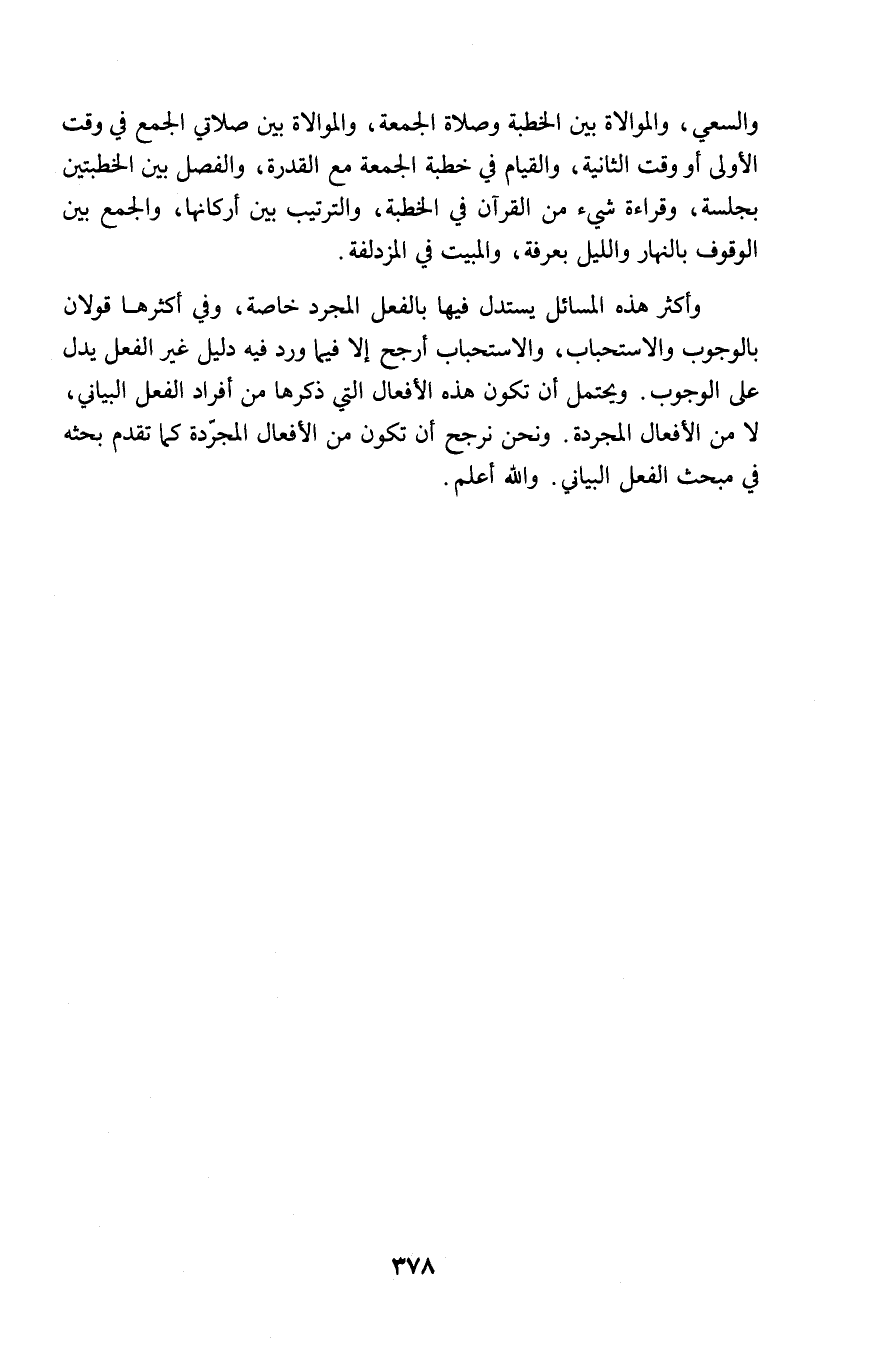 والسعي، والموالاة بين الخطبة وصلاة الجمعة، والموالاة بين صلاتي الجمع في وقت الأولى أو وقت الثانية، والقيام في خطبة الجمعة مع القدرة، والفصل بين الخطبتين بجلسة، وقراءة شيء من القرآن في الخطبة، والترتيب بين أركانها، والجمع بين الوقوف بالنهار والليل بعرفة، والمبيت في المزدلفة.

وأكثر هذه المسائل يستدل فيها بالفعل المجرد خاصة، وفي أكثرها قولان بالوجوب والاستحباب، والاستحباب أرجح إلا فيما ورد فيه دليل غير الفعل يدل على الوجوب. ويحتمل أن تكون هذه الأفعال التي ذكرها من أفراد الفعل البياني، لا من الأفعال المجردة. ونحن نرجح أن تكون من الأفعال المجرّدة كما تقدم بحثه في مبحث الفعل البياني. والله أعلم.

٣٧٨